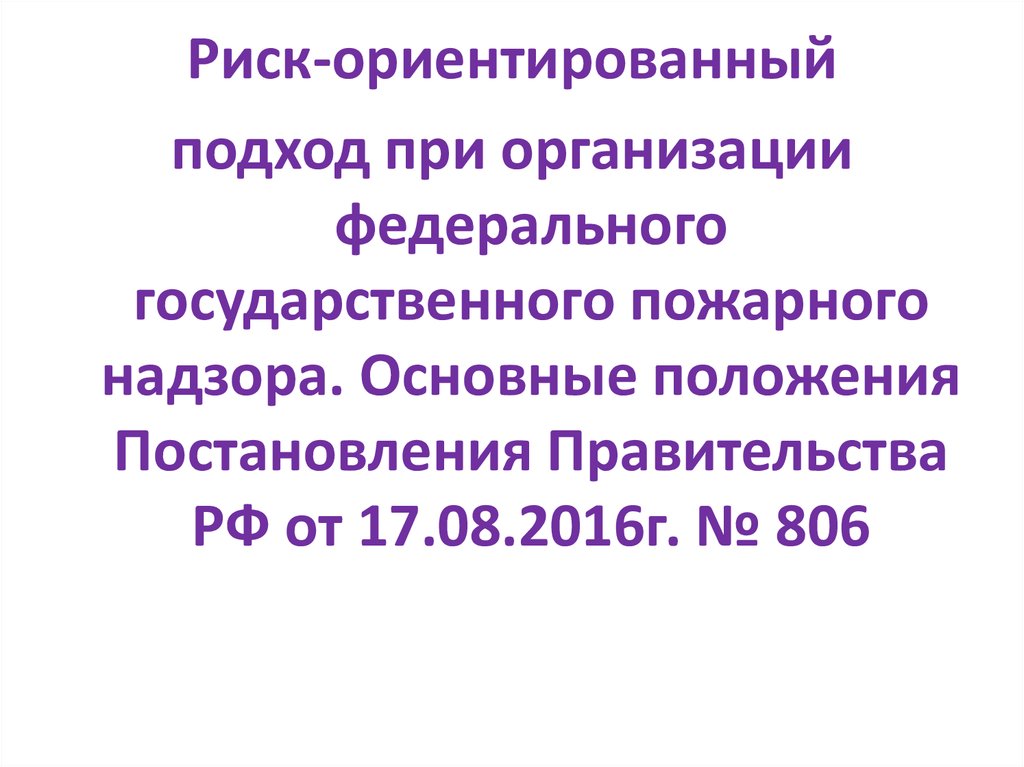 Риск-ориентированный подход при организации федерального государственного пожарного надзора. Основные положения Постановления Правительства РФ от 17.08.2016г. № 806